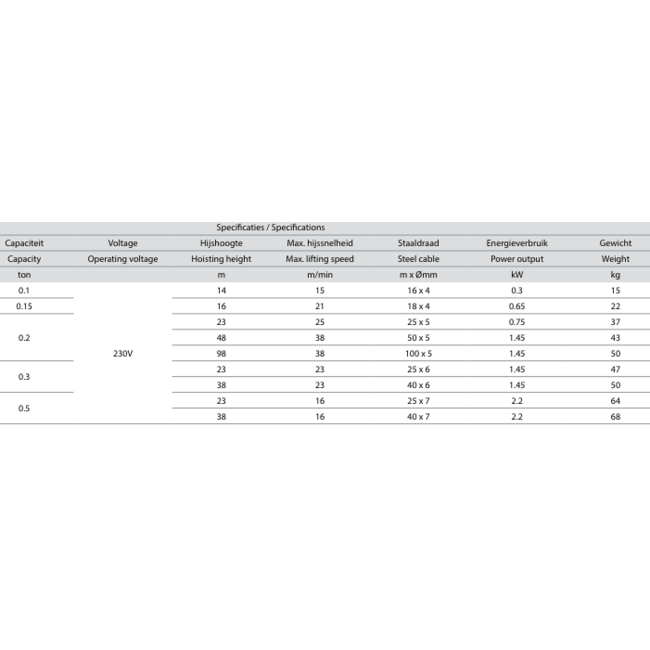 | Specificaties / Specifications | | | | | | |
|---|---|---|---|---|---|---|
| Capaciteit | Voltage | Hijshoogte | Max. hijssnelheid | Staaldraad | Energieverbruik | Gewicht |
| Capacity | Operating voltage | Hoisting height | Max. lifting speed | Steel cable | Power output | Weight |
| ton | | m | m/min | m x Ømm | kW | kg |
| 0.1 | 230V | 14 | 15 | 16 x 4 | 0.3 | 15 |
| 0.15 | | 16 | 21 | 18 x 4 | 0.65 | 22 |
| 0.2 | | 23 | 25 | 25 x 5 | 0.75 | 37 |
| | | 48 | 38 | 50 x 5 | 1.45 | 43 |
| | | 98 | 38 | 100 x 5 | 1.45 | 50 |
| 0.3 | | 23 | 23 | 25 x 6 | 1.45 | 47 |
| | | 38 | 23 | 40 x 6 | 1.45 | 50 |
| 0.5 | | 23 | 16 | 25 x 7 | 2.2 | 64 |
| | | 38 | 16 | 40 x 7 | 2.2 | 68 |